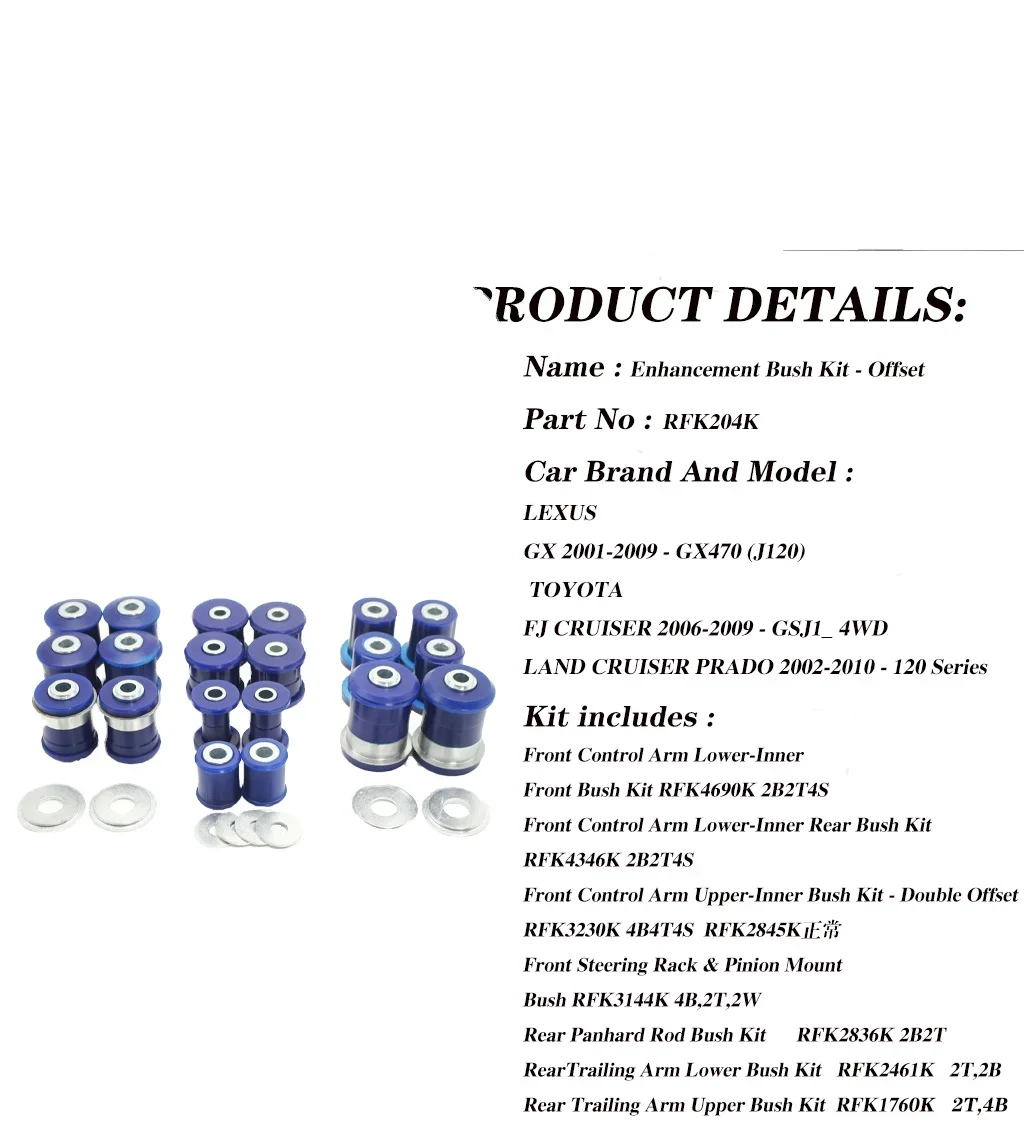 RODUCT DETAILS:

Name : Enhancement Bush Kit - Offset

Part No : RFK204K

Car Brand And Model :

LEXUS

GX 2001-2009 - GX470 (J120)

TOYOTA

FJ CRUISER 2006-2009 - GSJ1_ 4WD

LAND CRUISER PRADO 2002-2010 - 120 Series

Kit includes :

Front Control Arm Lower-Inner

Front Bush Kit RFK4690K 2B2T4S

Front Control Arm Lower-Inner Rear Bush Kit

RFK4346K 2B2T4S

Front Control Arm Upper-Inner Bush Kit - Double Offset

RFK3230K 4B4T4S RFK2845K正常

Front Steering Rack & Pinion Mount

Bush RFK3144K 4B,2T,2W

Rear Panhard Rod Bush Kit RFK2836K 2B2T

RearTrailing Arm Lower Bush Kit RFK2461K 2T,2B

Rear Trailing Arm Upper Bush Kit RFK1760K 2T,4B